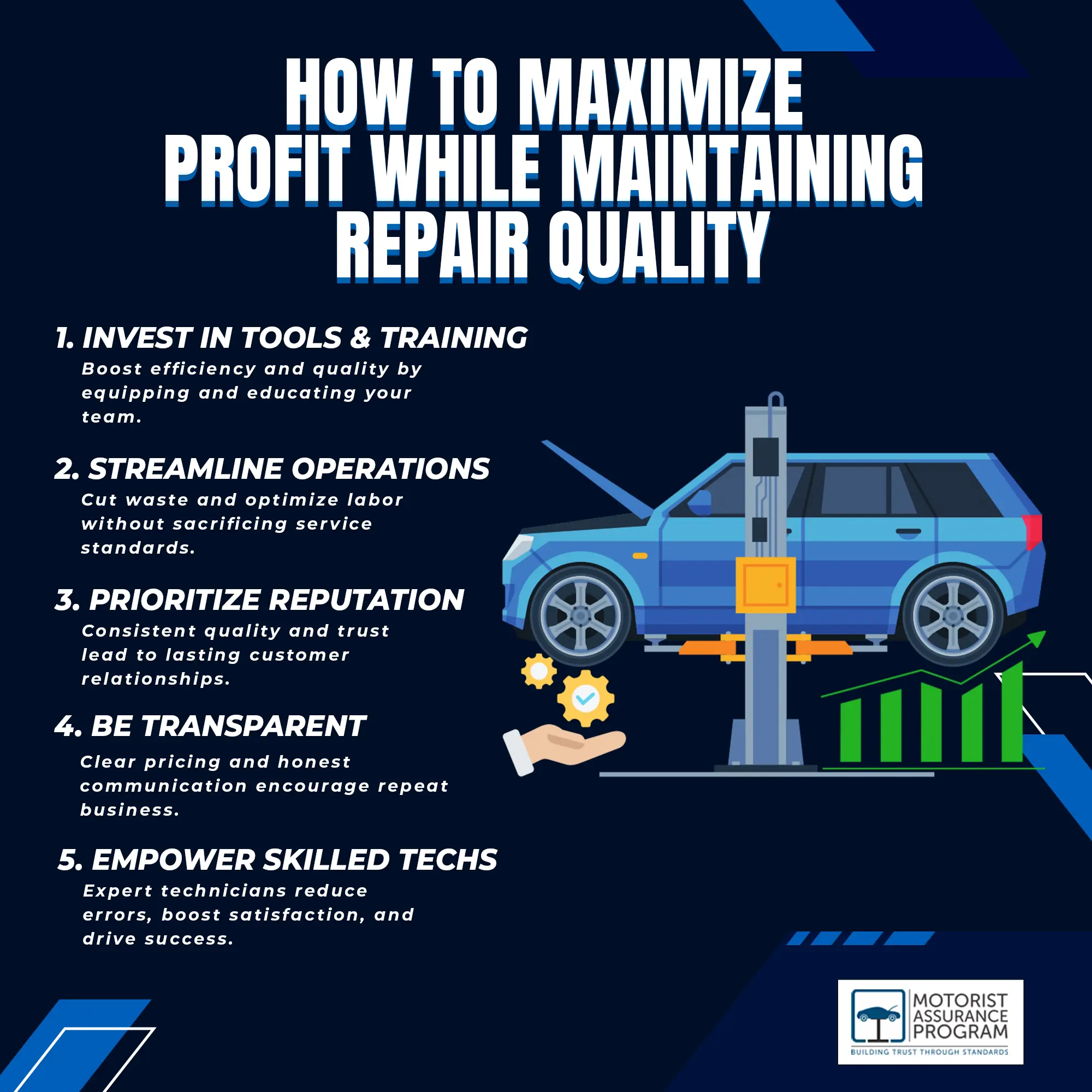 HOW TO MAXIMIZE PROFIT WHILE MAINTAINING REPAIR QUALITY

1. INVEST IN TOOLS & TRAINING

Boost efficiency and quality by equipping and educating your team.

2. STREAMLINE OPERATIONS

Cut waste and optimize labor without sacrificing service standards.

3. PRIORITIZE REPUTATION

Consistent quality and trust lead to lasting customer relationships.

4. BE TRANSPARENT

Clear pricing and honest communication encourage repeat business.

5. EMPOWER SKILLED TECHS

Expert technicians reduce errors, boost satisfaction, and drive success.

MOTORIST
ASSURANCE
PROGRAM
BUILDING TRUST THROUGH STANDARDS